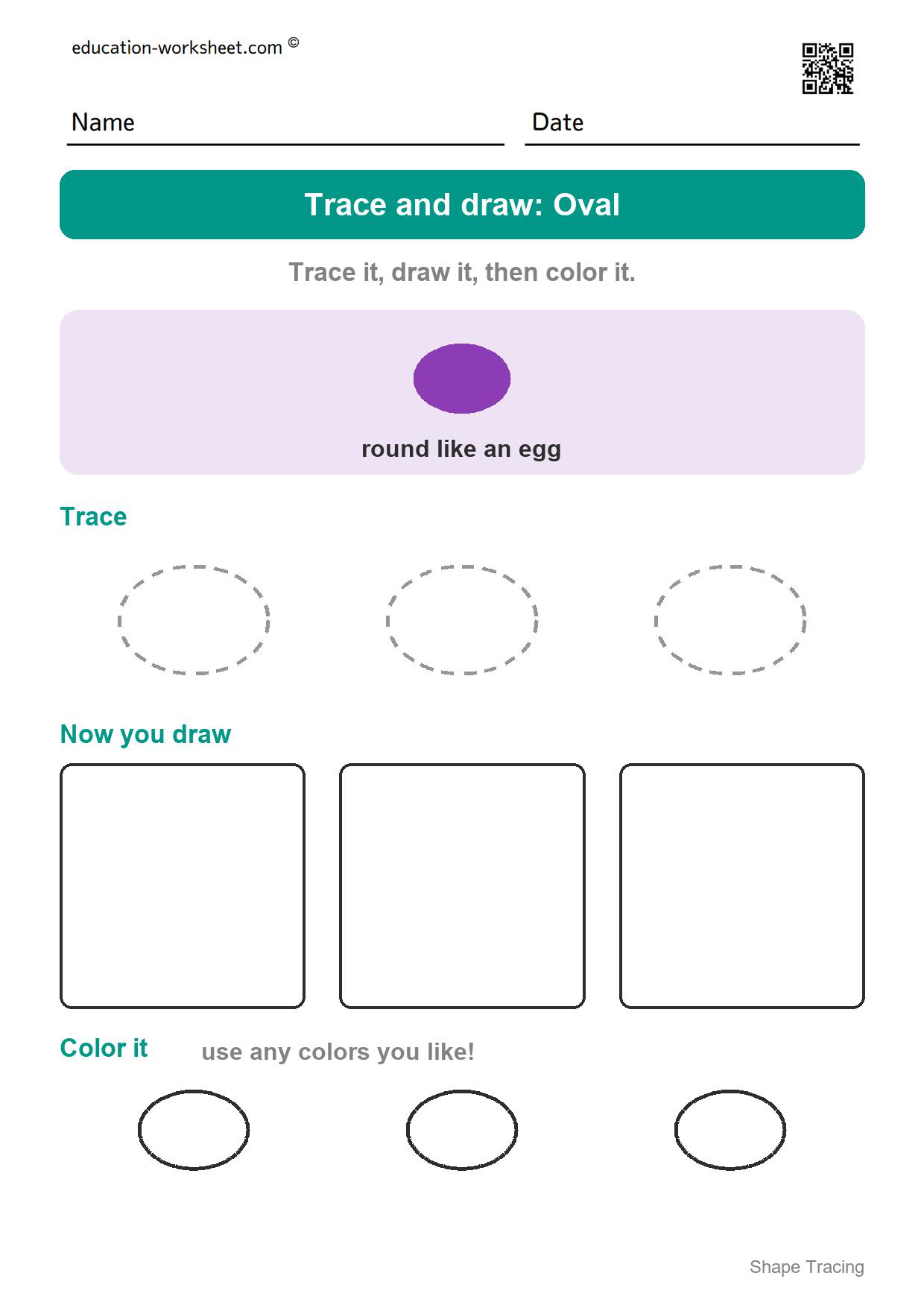 education-worksheet.com ©

Name

Date

Trace and draw: Oval

Trace it, draw it, then color it.

round like an egg

Trace

Now you draw

Color it

use any colors you like!

Shape Tracing